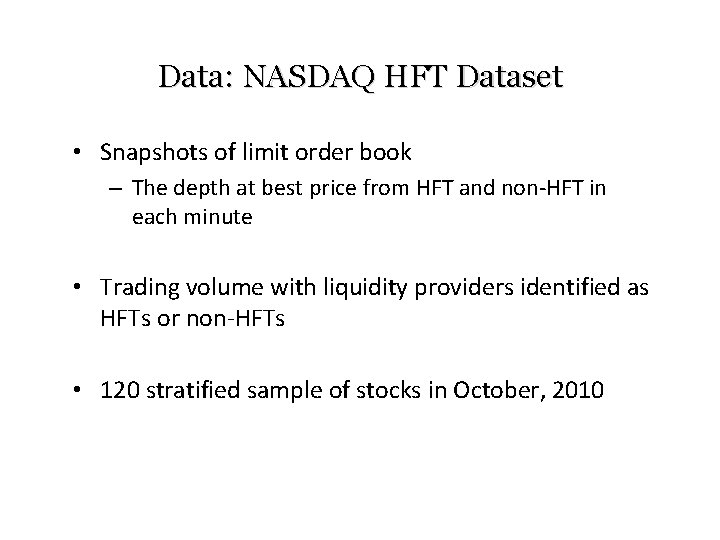 Data: NASDAQ HFT Dataset

• Snapshots of limit order book
– The depth at best price from HFT and non-HFT in each minute

• Trading volume with liquidity providers identified as HFTs or non-HFTs

• 120 stratified sample of stocks in October, 2010